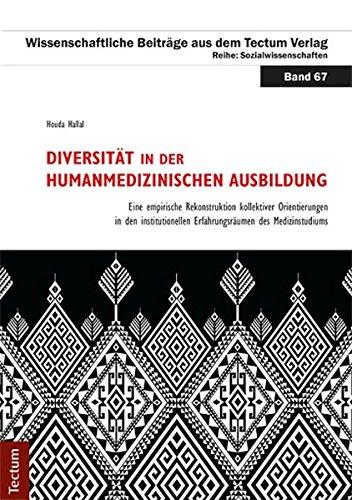 Wissenschaftliche Beiträge aus dem Tectum Verlag
Reihe: Sozialwissenschaften

Band 67

Houda Hallal

DIVERSITÄT IN DER HUMANMEDIZINISCHEN AUSBILDUNG

Eine empirische Rekonstruktion kollektiver Orientierungen in den institutionellen Erfahrungsräumen des Medizinstudiums

Tectum